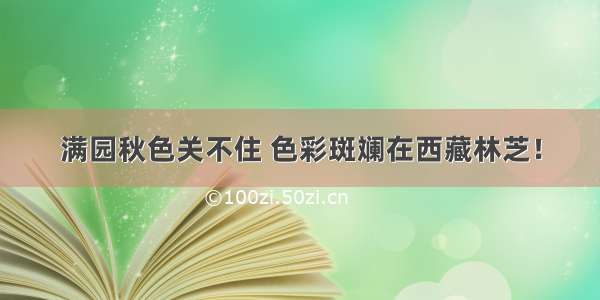 满园秋色关不住 色彩斑斓在西藏林芝！

©100zi.50zi.cn